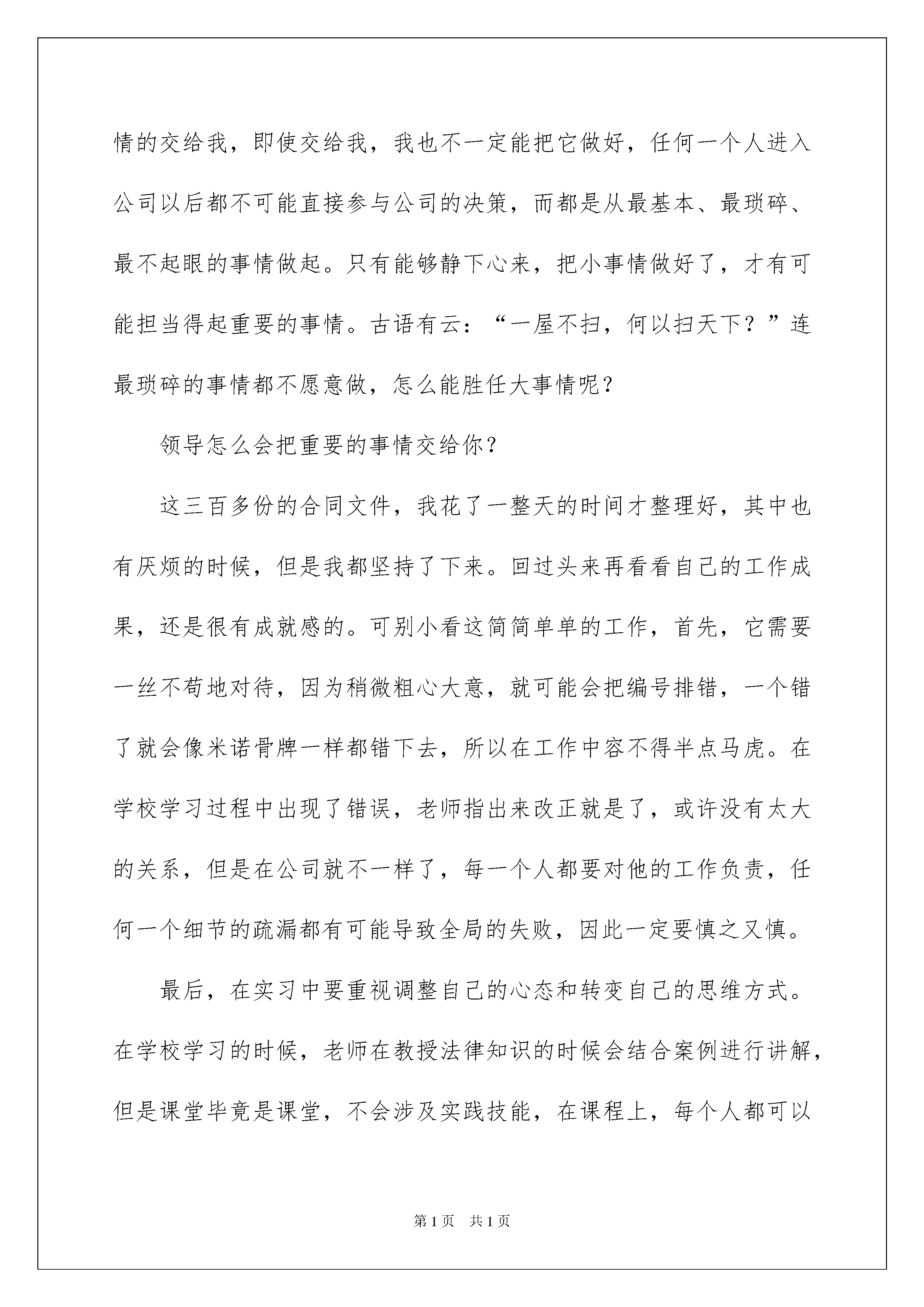 情的交给我，即使交给我，我也不一定能把它做好，任何一个人进入公司以后都不可能直接参与公司的决策，而都是从最基本、最琐碎、最不起眼的事情做起。只有能够静下心来，把小事情做好了，才有可能担当得起重要的事情。古语有云：“一屋不扫，何以扫天下？”连最琐碎的事情都不愿意做，怎么能胜任大事情呢？

领导怎么会把重要的事情交给你？

这三百多份的合同文件，我花了一整天的时间才整理好，其中也有厌烦的时候，但是我都坚持了下来。回过头来再看看自己的工作成果，还是很有成就感的。可别小看这简简单单的工作，首先，它需要一丝不苟地对待，因为稍微粗心大意，就可能会把编号排错，一个错了就会像米诺骨牌一样都错下去，所以在工作中容不得半点马虎。在学校学习过程中出现了错误，老师指出来改正就是了，或许没有太大的关系，但是在公司就不一样了，每一个人都要对他的工作负责，任何一个细节的疏漏都有可能导致全局的失败，因此一定要慎之又慎。

最后，在实习中要重视调整自己的心态和转变自己的思维方式。在学校学习的时候，老师在教授法律知识的时候会结合案例进行讲解，但是课堂毕竟是课堂，不会涉及实践技能，在课程上，每个人都可以

第1页 共1页